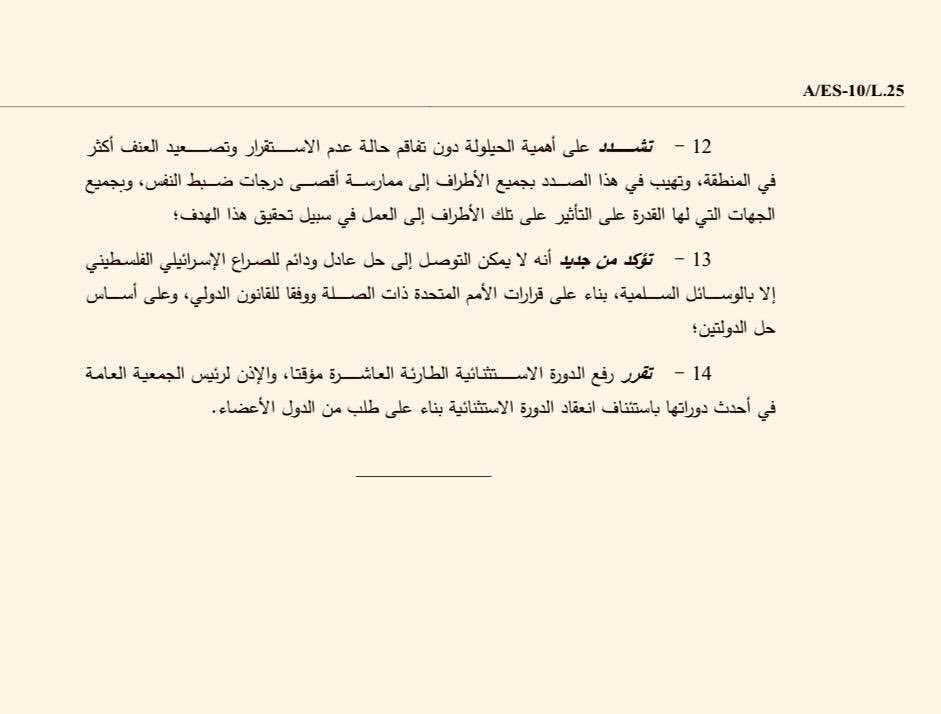 A/ES-10/L.25

12 - تشدد على أهمية الحيلولة دون تفاقم حالة عدم الاستقرار وتصعيد العنف أكثر في المنطقة، وتهيب في هذا الصدد بجميع الأطراف إلى ممارسة أقصى درجات ضبط النفس، وبجميع الجهات التي لها القدرة على التأثير على تلك الأطراف إلى العمل في سبيل تحقيق هذا الهدف؛

13 - تؤكد من جديد أنه لا يمكن التوصل إلى حل عادل ودائم للصراع الإسرائيلي الفلسطيني إلا بالوسائل السلمية، بناء على قرارات الأمم المتحدة ذات الصلة ووفقا للقانون الدولي، وعلى أساس حل الدولتين؛

14 - تقرر رفع الدورة الاستثنائية الطارئة العاشرة مؤقتا، والإذن لرئيس الجمعية العامة في أحدث دوراتها باستئناف انعقاد الدورة الاستثنائية بناء على طلب من الدول الأعضاء.